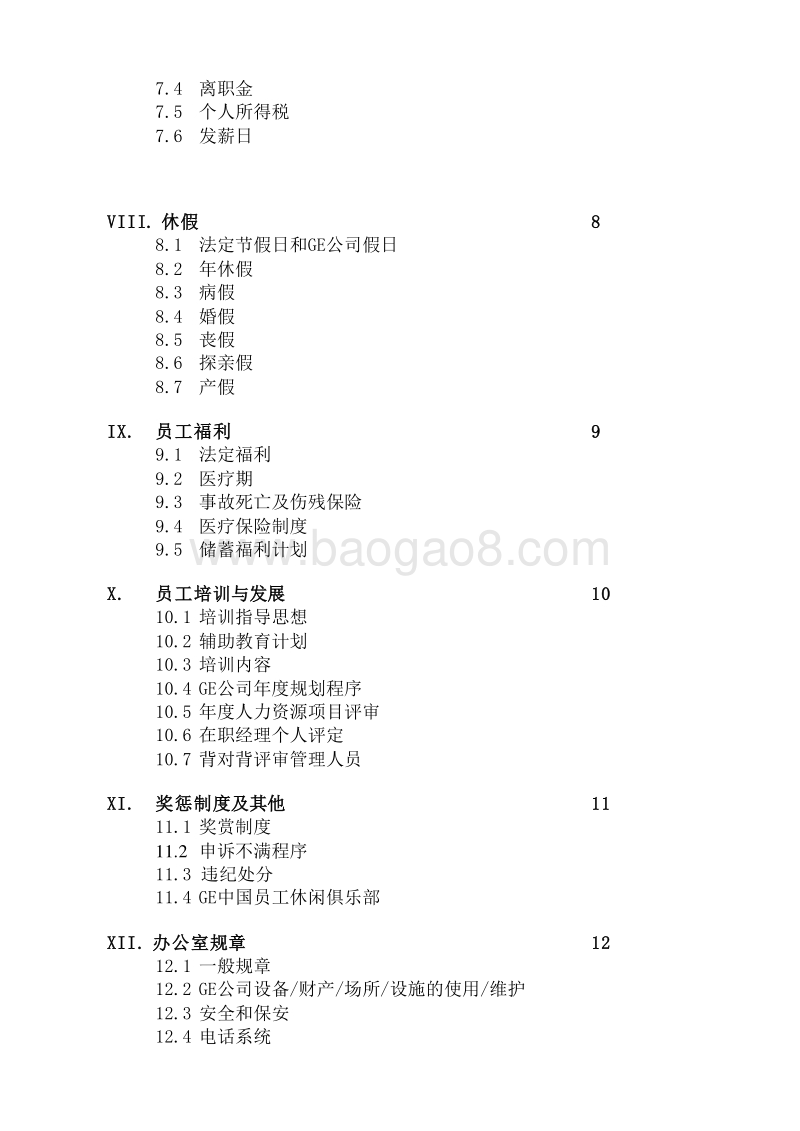 7.4 离职金
7.5 个人所得税
7.6 发薪日

VIII. 休假 8
8.1 法定节假日和GE公司假日
8.2 年休假
8.3 病假
8.4 婚假
8.5 丧假
8.6 探亲假
8.7 产假

IX. 员工福利 9
9.1 法定福利
9.2 医疗期
9.3 事故死亡及伤残保险
9.4 医疗保险制度
9.5 储蓄福利计划

www.baogao8.com

X. 员工培训与发展 10
10.1 培训指导思想
10.2 辅助教育计划
10.3 培训内容
10.4 GE公司年度规划程序
10.5 年度人力资源项目评审
10.6 在职经理个人评定
10.7 背对背评审管理人员

XI. 奖惩制度及其他 11
11.1 奖赏制度
11.2 申诉不满程序
11.3 违纪处分
11.4 GE中国员工休闲俱乐部

XII. 办公室规章 12
12.1 一般规章
12.2 GE公司设备/财产/场所/设施的使用/维护
12.3 安全和保安
12.4 电话系统